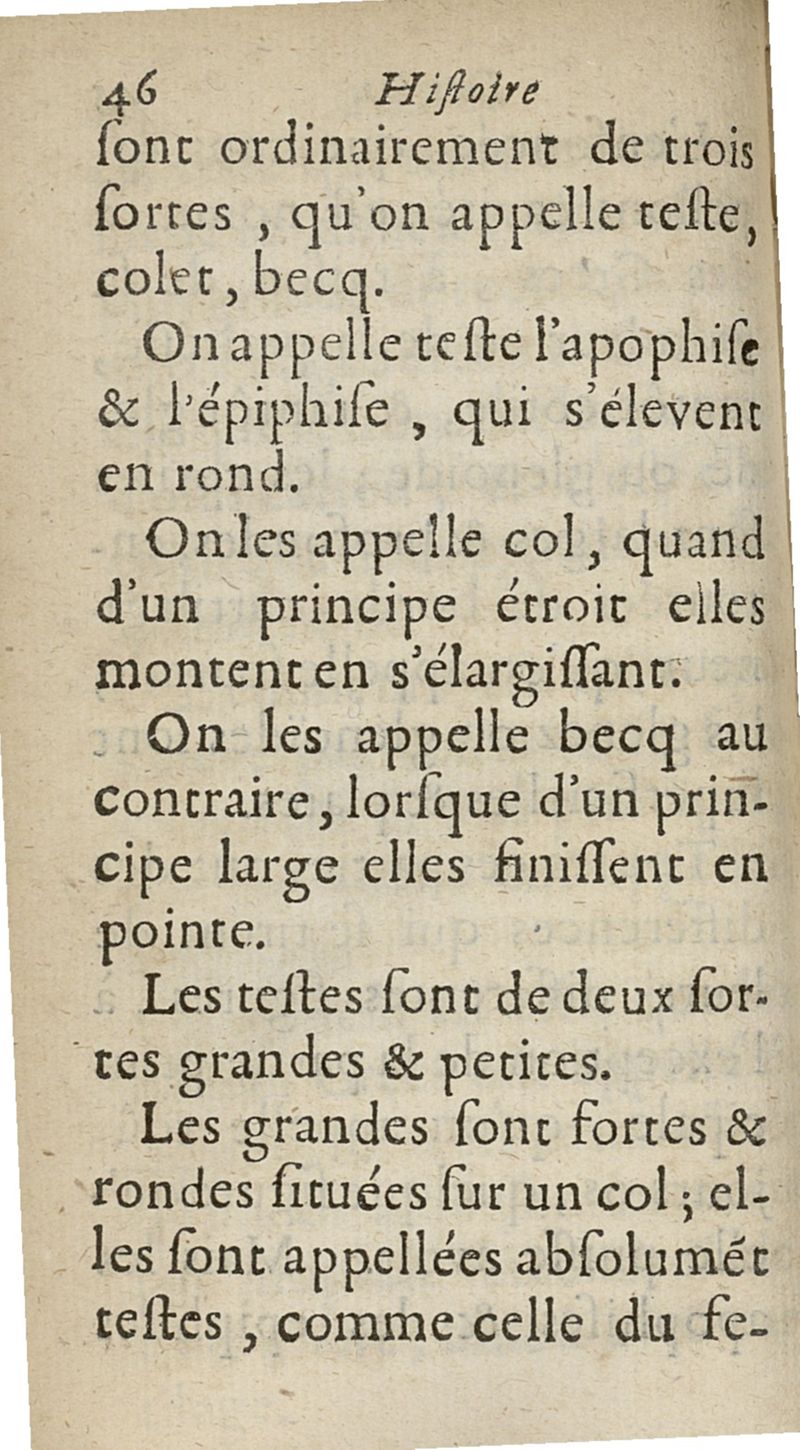 46 Hiſtoire

ſont ordinairement de trois ſortes, qu'on appelle teſte, colet, becq.

On appelle teſte l'apophiſe & l'épiphiſe, qui s'élevent en rond.

On les appelle col, quand d'un principe étroit elles montent en s'élargiſſant.

On les appelle becq au contraire, lorſque d'un principe large elles finiſſent en pointe.

Les teſtes ſont de deux ſortes grandes & petites.

Les grandes ſont fortes & rondes ſituées ſur un col; elles ſont appellées abſolumét teſtes, comme celle du fe-